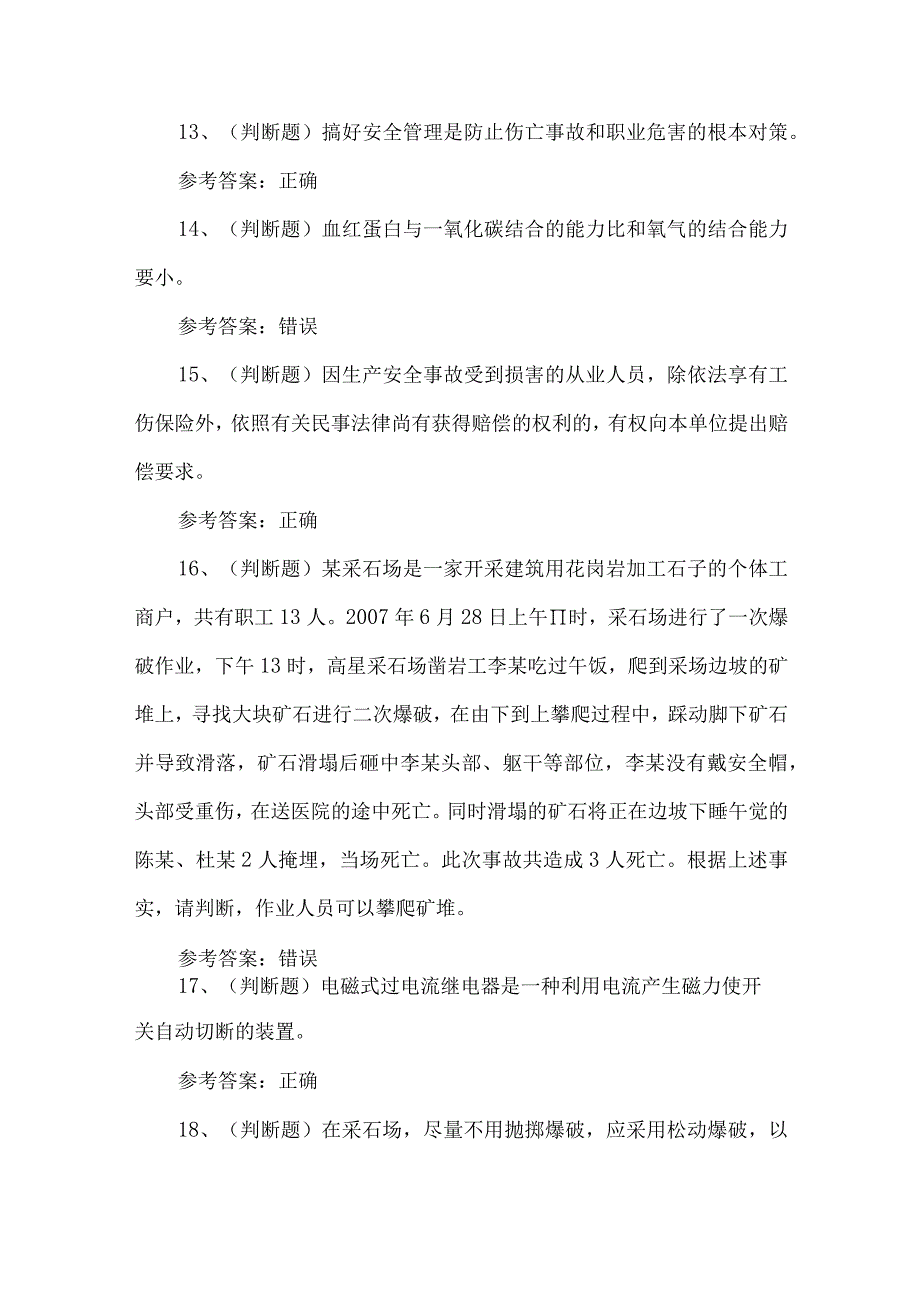 13、（判断题）搞好安全管理是防止伤亡事故和职业危害的根本对策。

参考答案：正确

14、（判断题）血红蛋白与一氧化碳结合的能力比和氧气的结合能力要小。

参考答案：错误

15、（判断题）因生产安全事故受到损害的从业人员，除依法享有工伤保险外，依照有关民事法律尚有获得赔偿的权利的，有权向本单位提出赔偿要求。

参考答案：正确

16、（判断题）某采石场是一家开采建筑用花岗岩加工石子的个体工商户，共有职工13人。2007年6月28日上午Π时，采石场进行了一次爆破作业，下午13时，高星采石场凿岩工李某吃过午饭，爬到采场边坡的矿堆上，寻找大块矿石进行二次爆破，在由下到上攀爬过程中，踩动脚下矿石并导致滑落，矿石滑塌后砸中李某头部、躯干等部位，李某没有戴安全帽，头部受重伤，在送医院的途中死亡。同时滑塌的矿石将正在边坡下睡午觉的陈某、杜某2人掩埋，当场死亡。此次事故共造成3人死亡。根据上述事实，请判断，作业人员可以攀爬矿堆。

参考答案：错误

17、（判断题）电磁式过电流继电器是一种利用电流产生磁力使开关自动切断的装置。

参考答案：正确

18、（判断题）在采石场，尽量不用抛掷爆破，应采用松动爆破，以